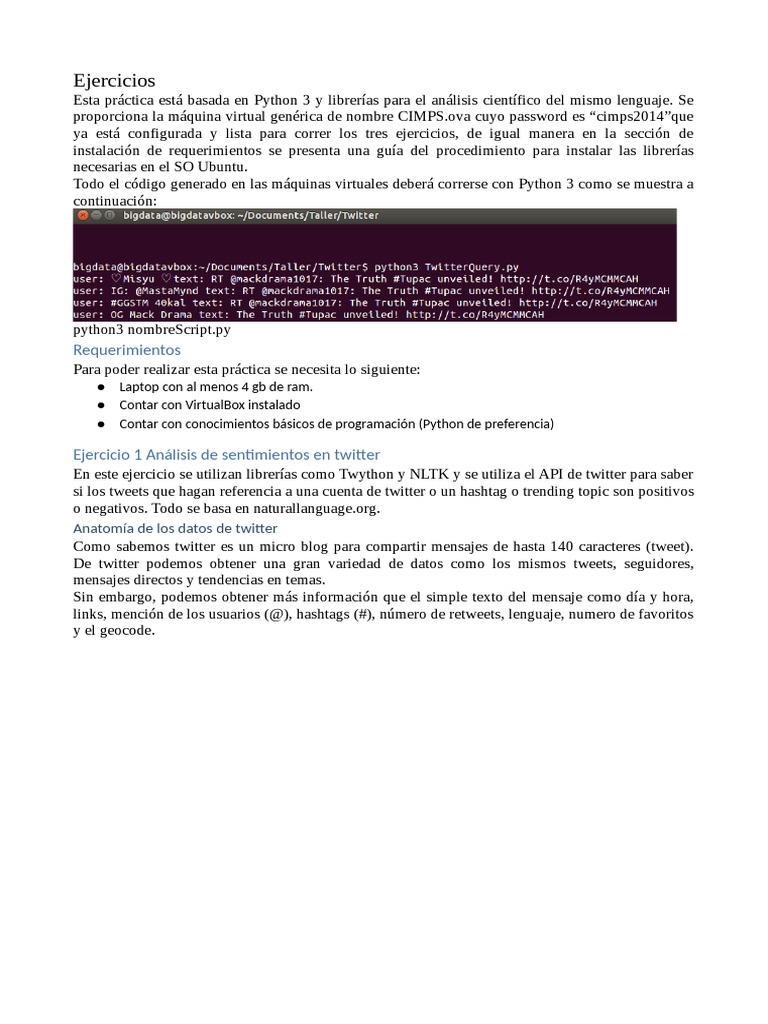 Ejercicios
Esta práctica está basada en Python 3 y librerías para el análisis científico del mismo lenguaje. Se proporciona la máquina virtual genérica de nombre CIMPS.ova cuyo password es “cimps2014”que ya está configurada y lista para correr los tres ejercicios, de igual manera en la sección de instalación de requerimientos se presenta una guía del procedimiento para instalar las librerías necesarias en el SO Ubuntu.
Todo el código generado en las máquinas virtuales deberá correrse con Python 3 como se muestra a continuación:

bigdata@bigdatavbox: ~/Documents/Taller/Twitter

bigdata@bigdatavbox:~/Documents/Taller/Twitter$ python3 TwitterQuery.py
user: ♡Misyu ♡text: RT @mackdrama1017: The Truth #Tupac unveiled! http://t.co/R4yMCMMCAH
user: IG: @MastaMynd text: RT @mackdrama1017: The Truth #Tupac unveiled! http://t.co/R4yMCMMCAH
user: #GGSTM 40kal text: RT @mackdrama1017: The Truth #Tupac unveiled! http://t.co/R4yMCMMCAH
user: OG Mack Drama text: The Truth #Tupac unveiled! http://t.co/R4yMCMMCAH

python3 nombreScript.py

Requerimientos
Para poder realizar esta práctica se necesita lo siguiente:
● Laptop con al menos 4 gb de ram.
● Contar con VirtualBox instalado
● Contar con conocimientos básicos de programación (Python de preferencia)

Ejercicio 1 Análisis de sentimientos en twitter
En este ejercicio se utilizan librerías como Twython y NLTK y se utiliza el API de twitter para saber si los tweets que hagan referencia a una cuenta de twitter o un hashtag o trending topic son positivos o negativos. Todo se basa en naturallanguage.org.

Anatomía de los datos de twitter
Como sabemos twitter es un micro blog para compartir mensajes de hasta 140 caracteres (tweet). De twitter podemos obtener una gran variedad de datos como los mismos tweets, seguidores, mensajes directos y tendencias en temas.
Sin embargo, podemos obtener más información que el simple texto del mensaje como día y hora, links, mención de los usuarios (@), hashtags (#), número de retweets, lenguaje, numero de favoritos y el geocode.